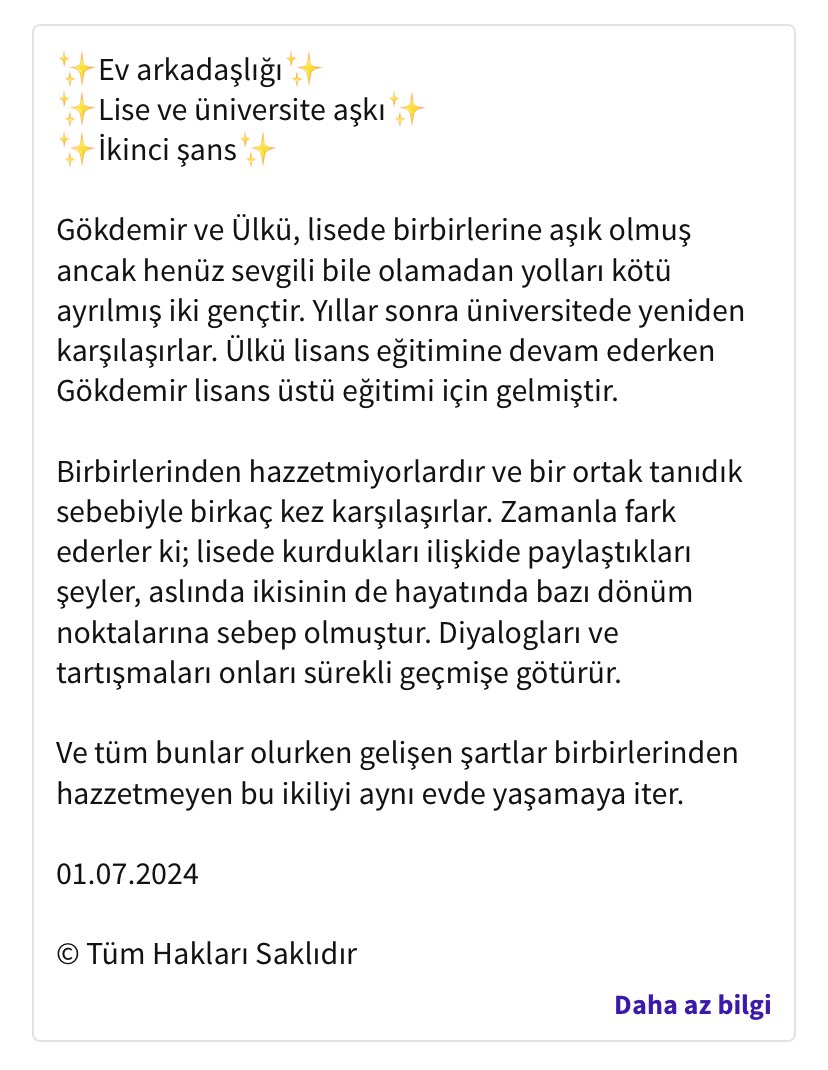 ✨Ev arkadaşlığı✨
✨Lise ve üniversite aşkı✨
✨İkinci şans✨

Gökdemir ve Ülkü, lisede birbirlerine aşık olmuş ancak henüz sevgili bile olamadan yolları kötü ayrılmış iki gençtir. Yıllar sonra üniversitede yeniden karşılaşırlar. Ülkü lisans eğitimine devam ederken Gökdemir lisans üstü eğitimi için gelmiştir.

Birbirlerinden hazzetmiyorlardır ve bir ortak tanıdık sebebiyle birkaç kez karşılaşırlar. Zamanla fark ederler ki; lisede kurdukları ilişkide paylaştıkları şeyler, aslında ikisinin de hayatında bazı dönüm noktalarına sebep olmuştur. Diyalogları ve tartışmaları onları sürekli geçmişe götürür.

Ve tüm bunlar olurken gelişen şartlar birbirlerinden hazzetmeyen bu ikiliyi aynı evde yaşamaya iter.

01.07.2024

© Tüm Hakları Saklıdır

Daha az bilgi